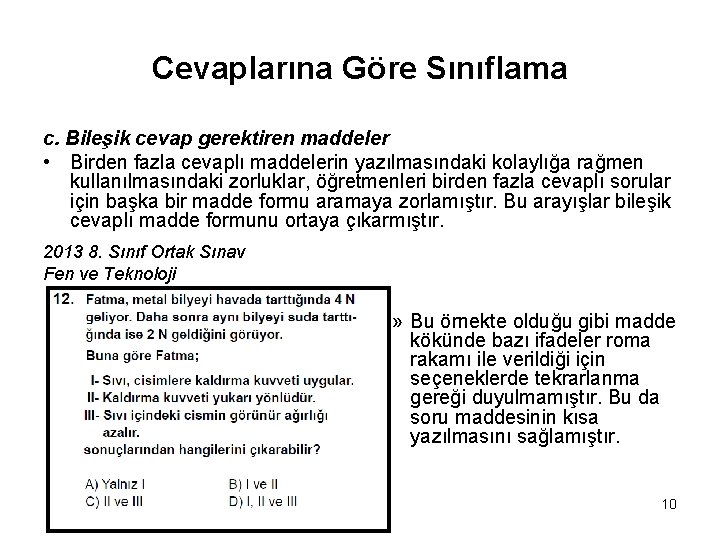 Cevaplarına Göre Sınıflama

c. Bileşik cevap gerektiren maddeler

• Birden fazla cevaplı maddelerin yazılmasındaki kolaylığa rağmen kullanılmasındaki zorluklar, öğretmenleri birden fazla cevaplı sorular için başka bir madde formu aramaya zorlamıştır. Bu arayışlar bileşik cevaplı madde formunu ortaya çıkarmıştır.

2013 8. Sınıf Ortak Sınav
Fen ve Teknoloji

12. Fatma, metal bilyeyi havada tarttığında 4 N geliyor. Daha sonra aynı bilyeyi suda tarttığında ise 2 N geldiğini görüyor.

Buna göre Fatma;

I- Sıvı, cisimlere kaldırma kuvveti uygular.
II- Kaldırma kuvveti yukarı yönlüdür.
III- Sıvı içindeki cismin görünür ağırlığı azalır.

sonuçlarından hangilerini çıkarabilir?

A) Yalnız I
B) I ve II
C) II ve III
D) I, II ve III

» Bu örnekte olduğu gibi madde kökünde bazı ifadeler roma rakamı ile verildiği için seçeneklerde tekrarlanma gereği duyulmamıştır. Bu da soru maddesinin kısa yazılmasını sağlamıştır.

10